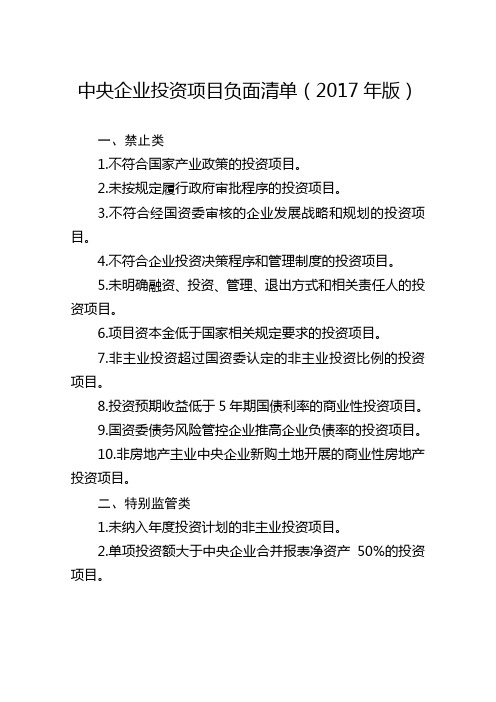 中央企业投资项目负面清单（2017 年版）

一、禁止类

1.不符合国家产业政策的投资项目。

2.未按规定履行政府审批程序的投资项目。

3.不符合经国资委审核的企业发展战略和规划的投资项目。

4.不符合企业投资决策程序和管理制度的投资项目。

5.未明确融资、投资、管理、退出方式和相关责任人的投资项目。

6.项目资本金低于国家相关规定要求的投资项目。

7.非主业投资超过国资委认定的非主业投资比例的投资项目。

8.投资预期收益低于 5 年期国债利率的商业性投资项目。

9.国资委债务风险管控企业推高企业负债率的投资项目。

10.非房地产主业中央企业新购土地开展的商业性房地产投资项目。

二、特别监管类

1.未纳入年度投资计划的非主业投资项目。

2.单项投资额大于中央企业合并报表净资产 50%的投资项目。